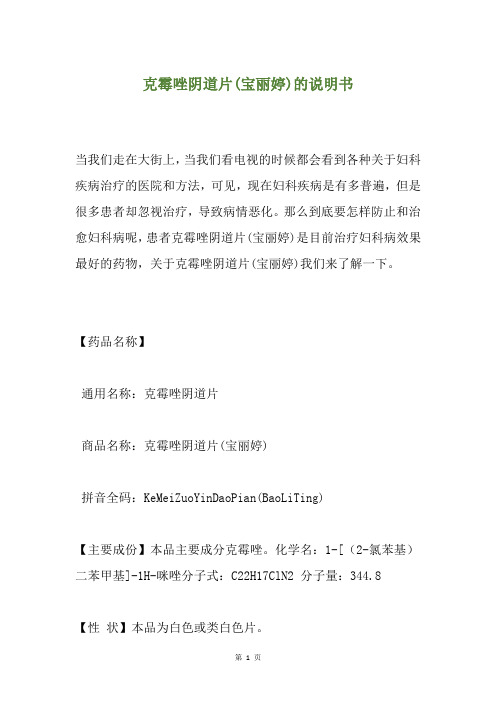 克霉唑阴道片(宝丽婷)的说明书

当我们走在大街上，当我们看电视的时候都会看到各种关于妇科疾病治疗的医院和方法，可见，现在妇科疾病是有多普遍，但是很多患者却忽视治疗，导致病情恶化。那么到底要怎样防止和治愈妇科病呢，患者克霉唑阴道片(宝丽婷)是目前治疗妇科病效果最好的药物，关于克霉唑阴道片(宝丽婷)我们来了解一下。

【药品名称】

通用名称：克霉唑阴道片

商品名称：克霉唑阴道片(宝丽婷)

拼音全码：KeMeiZuoYinDaoPian(BaoLiTing)

【主要成份】本品主要成分克霉唑。化学名：1-[（2-氯苯基）二苯甲基]-1H-咪唑分子式：C22H17ClN2 分子量：344.8

【性 状】本品为白色或类白色片。

第 1 页